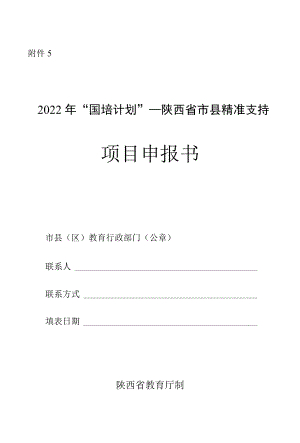 附件 5

2022 年“国培计划”—陕西省市县精准支持

项目申报书

市县（区）教育行政部门（公章）

联系人

联系方式

填表日期

陕西省教育厅制